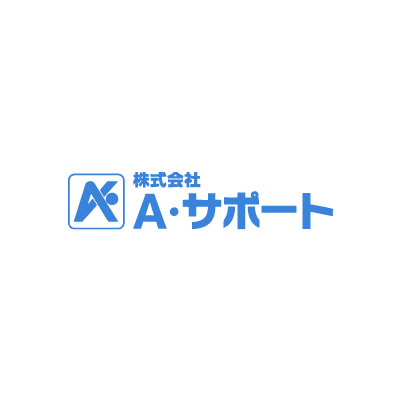 株式会社
A・サポート